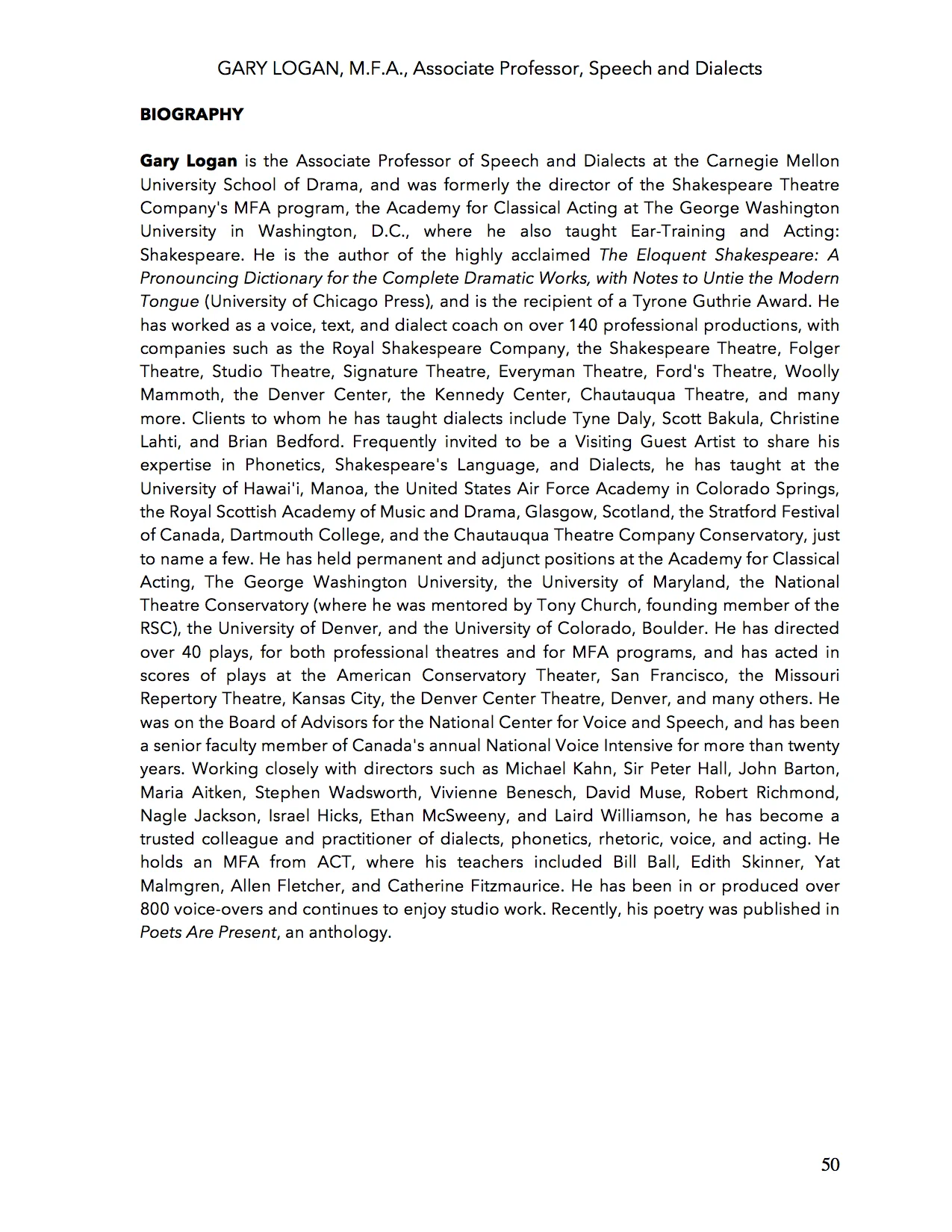 GARY LOGAN, M.F.A., Associate Professor, Speech and Dialects

BIOGRAPHY

Gary Logan is the Associate Professor of Speech and Dialects at the Carnegie Mellon University School of Drama, and was formerly the director of the Shakespeare Theatre Company's MFA program, the Academy for Classical Acting at The George Washington University in Washington, D.C., where he also taught Ear-Training and Acting: Shakespeare. He is the author of the highly acclaimed The Eloquent Shakespeare: A Pronouncing Dictionary for the Complete Dramatic Works, with Notes to Untie the Modern Tongue (University of Chicago Press), and is the recipient of a Tyrone Guthrie Award. He has worked as a voice, text, and dialect coach on over 140 professional productions, with companies such as the Royal Shakespeare Company, the Shakespeare Theatre, Folger Theatre, Studio Theatre, Signature Theatre, Everyman Theatre, Ford's Theatre, Woolly Mammoth, the Denver Center, the Kennedy Center, Chautauqua Theatre, and many more. Clients to whom he has taught dialects include Tyne Daly, Scott Bakula, Christine Lahti, and Brian Bedford. Frequently invited to be a Visiting Guest Artist to share his expertise in Phonetics, Shakespeare's Language, and Dialects, he has taught at the University of Hawai'i, Manoa, the United States Air Force Academy in Colorado Springs, the Royal Scottish Academy of Music and Drama, Glasgow, Scotland, the Stratford Festival of Canada, Dartmouth College, and the Chautauqua Theatre Company Conservatory, just to name a few. He has held permanent and adjunct positions at the Academy for Classical Acting, The George Washington University, the University of Maryland, the National Theatre Conservatory (where he was mentored by Tony Church, founding member of the RSC), the University of Denver, and the University of Colorado, Boulder. He has directed over 40 plays, for both professional theatres and for MFA programs, and has acted in scores of plays at the American Conservatory Theater, San Francisco, the Missouri Repertory Theatre, Kansas City, the Denver Center Theatre, Denver, and many others. He was on the Board of Advisors for the National Center for Voice and Speech, and has been a senior faculty member of Canada's annual National Voice Intensive for more than twenty years. Working closely with directors such as Michael Kahn, Sir Peter Hall, John Barton, Maria Aitken, Stephen Wadsworth, Vivienne Benesch, David Muse, Robert Richmond, Nagle Jackson, Israel Hicks, Ethan McSweeny, and Laird Williamson, he has become a trusted colleague and practitioner of dialects, phonetics, rhetoric, voice, and acting. He holds an MFA from ACT, where his teachers included Bill Ball, Edith Skinner, Yat Malmgren, Allen Fletcher, and Catherine Fitzmaurice. He has been in or produced over 800 voice-overs and continues to enjoy studio work. Recently, his poetry was published in Poets Are Present, an anthology.

50